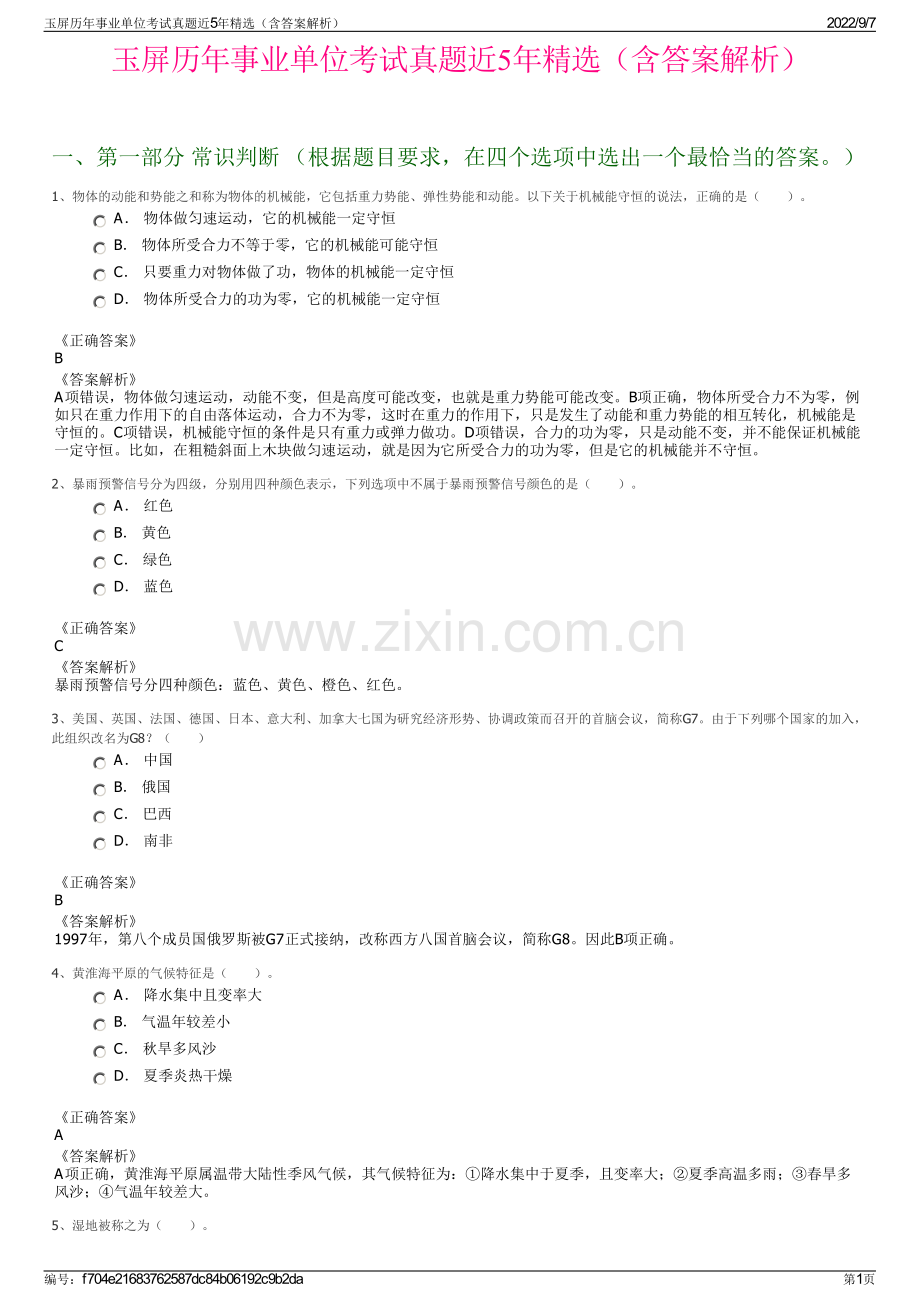 玉屏历年事业单位考试真题近5年精选（含答案解析）

2022/9/7

玉屏历年事业单位考试真题近5年精选（含答案解析）

一、第一部分 常识判断 （根据题目要求，在四个选项中选出一个最恰当的答案。）

1、物体的动能和势能之和称为物体的机械能，它包括重力势能、弹性势能和动能。以下关于机械能守恒的说法，正确的是（ ）。

A． 物体做匀速运动，它的机械能一定守恒

B． 物体所受合力不等于零，它的机械能可能守恒

C． 只要重力对物体做了功，物体的机械能一定守恒

D． 物体所受合力的功为零，它的机械能一定守恒

《正确答案》

B

《答案解析》

A项错误，物体做匀速运动，动能不变，但是高度可能改变，也就是重力势能可能改变。B项正确，物体所受合力不为零，例如只在重力作用下的自由落体运动，合力不为零，这时在重力的作用下，只是发生了动能和重力势能的相互转化，机械能是守恒的。C项错误，机械能守恒的条件是只有重力或弹力做功。D项错误，合力的功为零，只是动能不变，并不能保证机械能一定守恒。比如，在粗糙斜面上木块做匀速运动，就是因为它所受合力的功为零，但是它的机械能并不守恒。

2、暴雨预警信号分为四级，分别用四种颜色表示，下列选项中不属于暴雨预警信号颜色的是（ ）。

A． 红色

B． 黄色

C． 绿色

D． 蓝色

《正确答案》

C

《答案解析》

暴雨预警信号分四种颜色：蓝色、黄色、橙色、红色。

www.zixin.com.cn

3、美国、英国、法国、德国、日本、意大利、加拿大七国为研究经济形势、协调政策而召开的首脑会议，简称G7。由于下列哪个国家的加入，此组织改名为G8？（ ）

A． 中国

B． 俄国

C． 巴西

D． 南非

《正确答案》

B

《答案解析》

1997年，第八个成员国俄罗斯被G7正式接纳，改称西方八国首脑会议，简称G8。因此B项正确。

4、黄淮海平原的气候特征是（ ）。

A． 降水集中且变率大

B． 气温年较差小

C． 秋旱多风沙

D． 夏季炎热干燥

《正确答案》

A

《答案解析》

A项正确，黄淮海平原属温带大陆性季风气候，其气候特征为：①降水集中于夏季，且变率大；②夏季高温多雨；③春旱多风沙；④气温年较差大。

5、湿地被称之为（ ）。

编号：f704e21683762587dc84b06192c9b2da

第1页